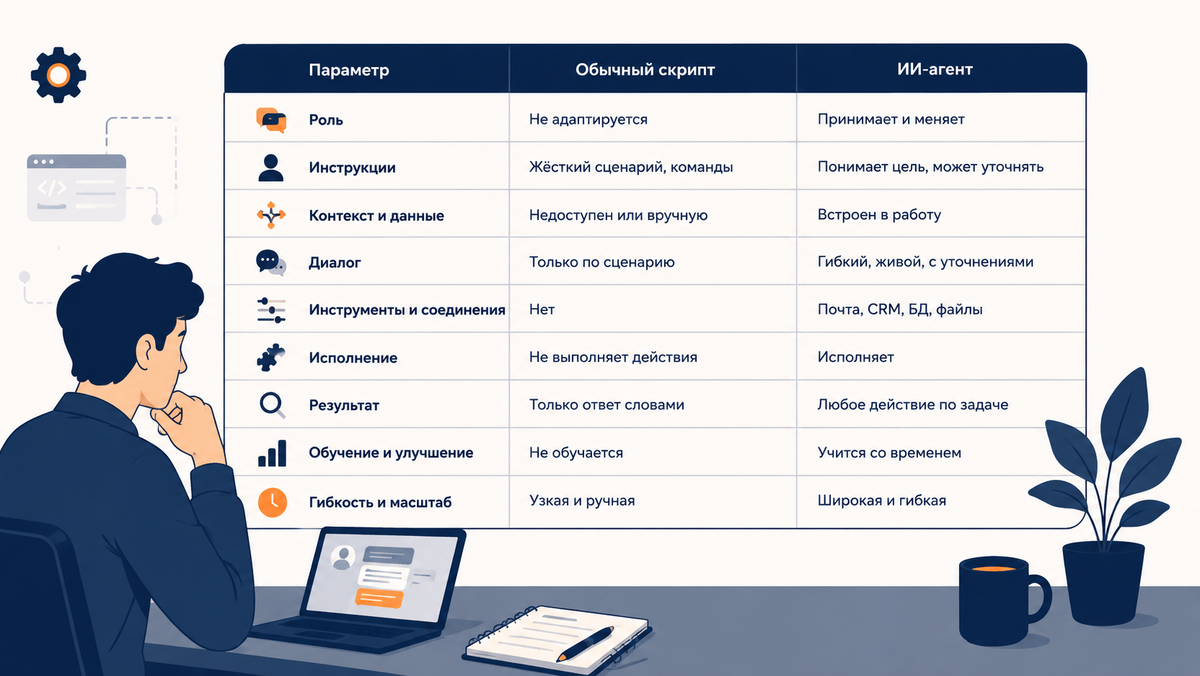 | Параметр | Обычный скрипт | ИИ-агент |
|---|---|---|
| Роль | Не адаптируется | Принимает и меняет |
| Инструкции | Жёсткий сценарий, команды | Понимает цель, может уточнять |
| Контекст и данные | Недоступен или вручную | Встроен в работу |
| Диалог | Только по сценарию | Гибкий, живой, с уточнениями |
| Инструменты и соединения | Нет | Почта, CRM, БД, файлы |
| Исполнение | Не выполняет действия | Исполняет |
| Результат | Только ответ словами | Любое действие по задаче |
| Обучение и улучшение | Не обучается | Учится со временем |
| Гибкость и масштаб | Узкая и ручная | Широкая и гибкая |